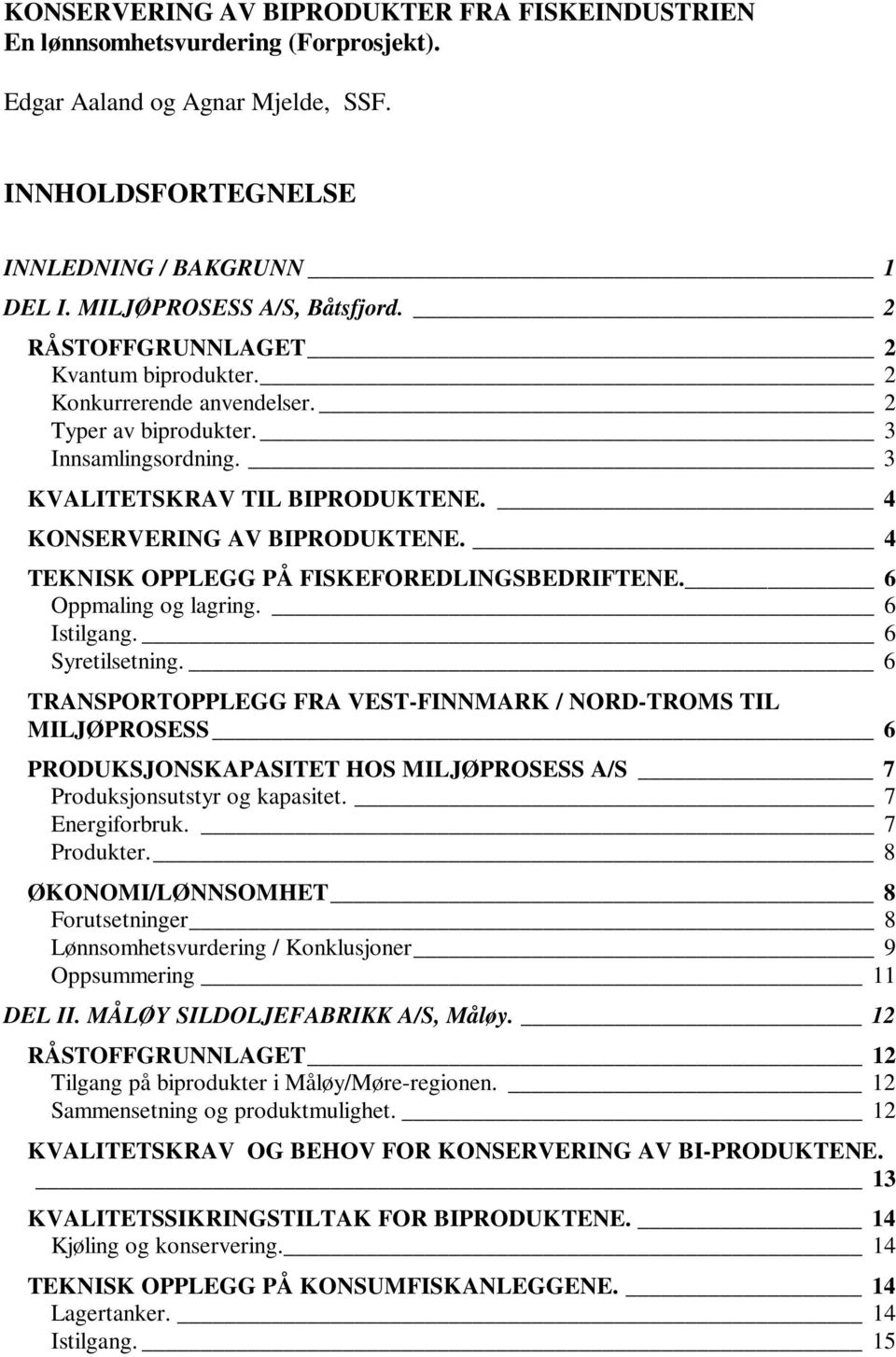 KONSERVERING AV BIPRODUKTER FRA FISKEINDUSTRIEN
En lønnsomhetsvurdering (Forprosjekt).

Edgar Aaland og Agnar Mjelde, SSF.

INNHOLDSFORTEGNELSE

INNLEDNING / BAKGRUNN 1
DEL I. MILJØPROSESS A/S, Båtsfjord. 2
RÅSTOFFGRUNNLAGET 2
Kvantum biprodukter. 2
Konkurrerende anvendelser. 2
Typer av biprodukter. 3
Innsamlingsordning. 3
KVALITETSKRAV TIL BIPRODUKTENE. 4
KONSERVERING AV BIPRODUKTENE. 4
TEKNISK OPPLEGG PÅ FISKEFOREDLINGSBEDRIFTENE. 6
Oppmaling og lagring. 6
Istilgang. 6
Syretilsetning. 6
TRANSPORTOPPLEGG FRA VEST-FINNMARK / NORD-TROMS TIL MILJØPROSESS 6
PRODUKSJONSKAPASITET HOS MILJØPROSESS A/S 7
Produksjonsutstyr og kapasitet. 7
Energiforbruk. 7
Produkter. 8
ØKONOMI/LØNNSOMHET 8
Forutsetninger 8
Lønnsomhetsvurdering / Konklusjoner 9
Oppsummering 11
DEL II. MÅLØY SILDOLJEFABRIKK A/S, Måløy. 12
RÅSTOFFGRUNNLAGET 12
Tilgang på biprodukter i Måløy/Møre-regionen. 12
Sammensetning og produktmulighet. 12
KVALITETSKRAV OG BEHOV FOR KONSERVERING AV BI-PRODUKTENE. 13
KVALITETSSIKRINGSTILTAK FOR BIPRODUKTENE. 14
Kjøling og konservering. 14
TEKNISK OPPLEGG PÅ KONSUMFISKANLEGGENE. 14
Lagertanker. 14
Istilgang. 15